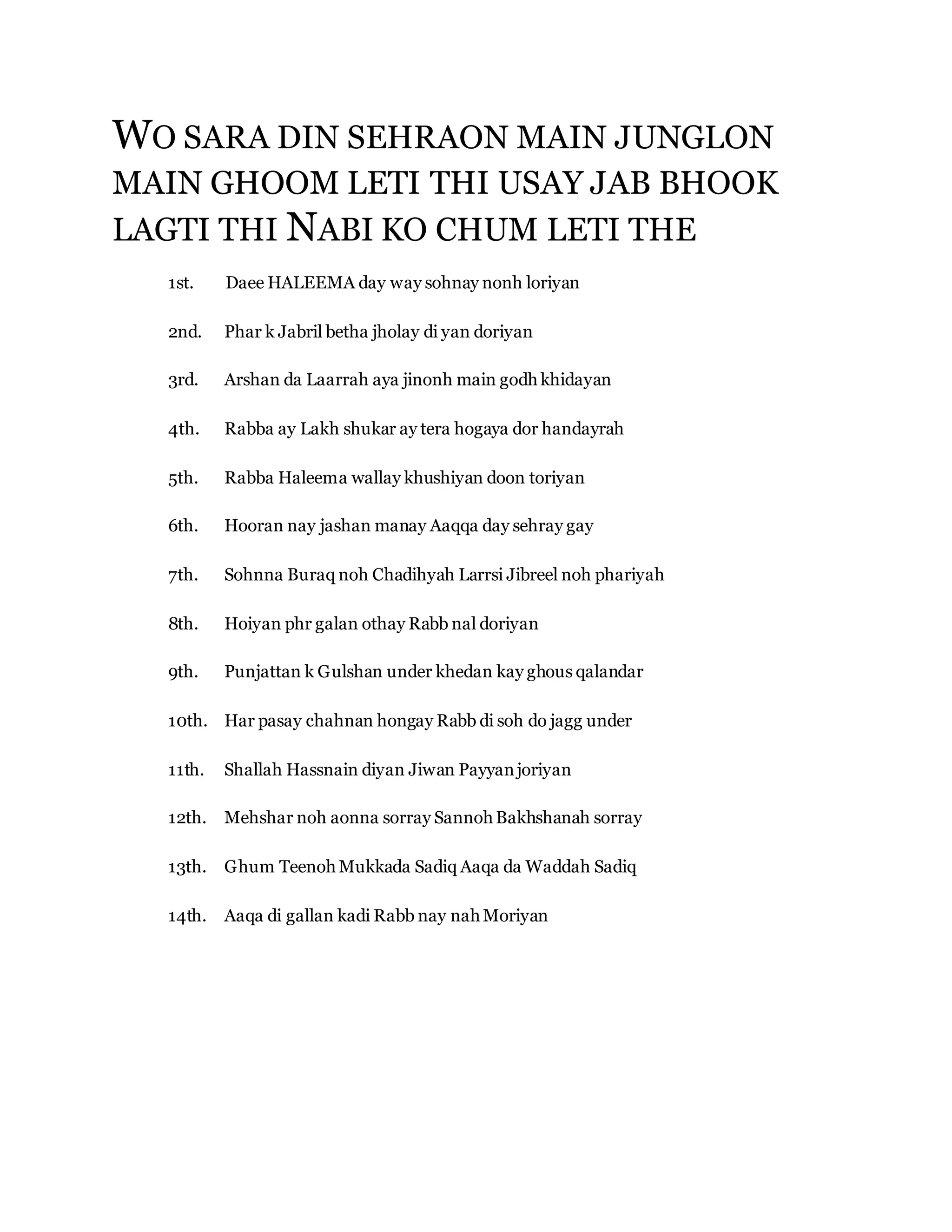 WO SARA DIN SEHRAON MAIN JUNGLON MAIN GHOOM LETI THI USAY JAB BHOOK LAGTI THI NABI KO CHUM LETI THE

1st. Daee HALEEMA day way sohnay nonh loriyan

2nd. Phar k Jabril betha jholay di yan doriyan

3rd. Arshan da Laarrah aya jinonh main godh khidayan

4th. Rabba ay Lakh shukar ay tera hogaya dor handayrah

5th. Rabba Haleema wallay khushiyan doon toriyan

6th. Hooran nay jashan manay Aaqqa day sehray gay

7th. Sohnna Buraq noh Chadihyah Larrsi Jibreel noh phariyah

8th. Hoiyan phr galan othay Rabb nal doriyan

9th. Punjattan k Gulshan under khedan kay ghous qalandar

10th. Har pasay chahnan hongay Rabb di soh do jagg under

11th. Shallah Hassnain diyan Jiwan Payyan joriyan

12th. Mehshar noh aonna sorray Sannoh Bakhshanah sorray

13th. Ghum Teenoh Mukkada Sadiq Aaqa da Waddah Sadiq

14th. Aaqa di gallan kadi Rabb nay nah Moriyan